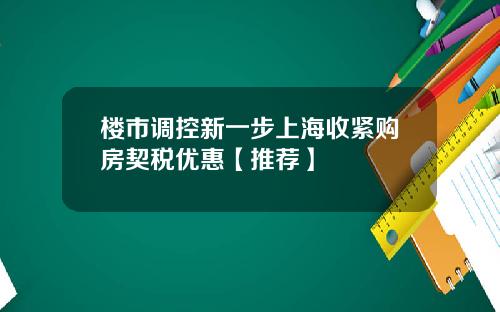 楼市调控新一步上海收紧购房契税优惠【推荐】